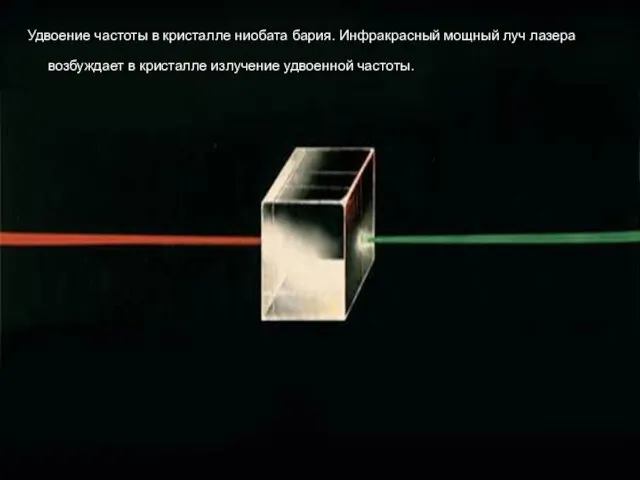 Удвоение частоты в кристалле ниобата бария. Инфракрасный мощный луч лазера возбуждает в кристалле излучение удвоенной частоты.